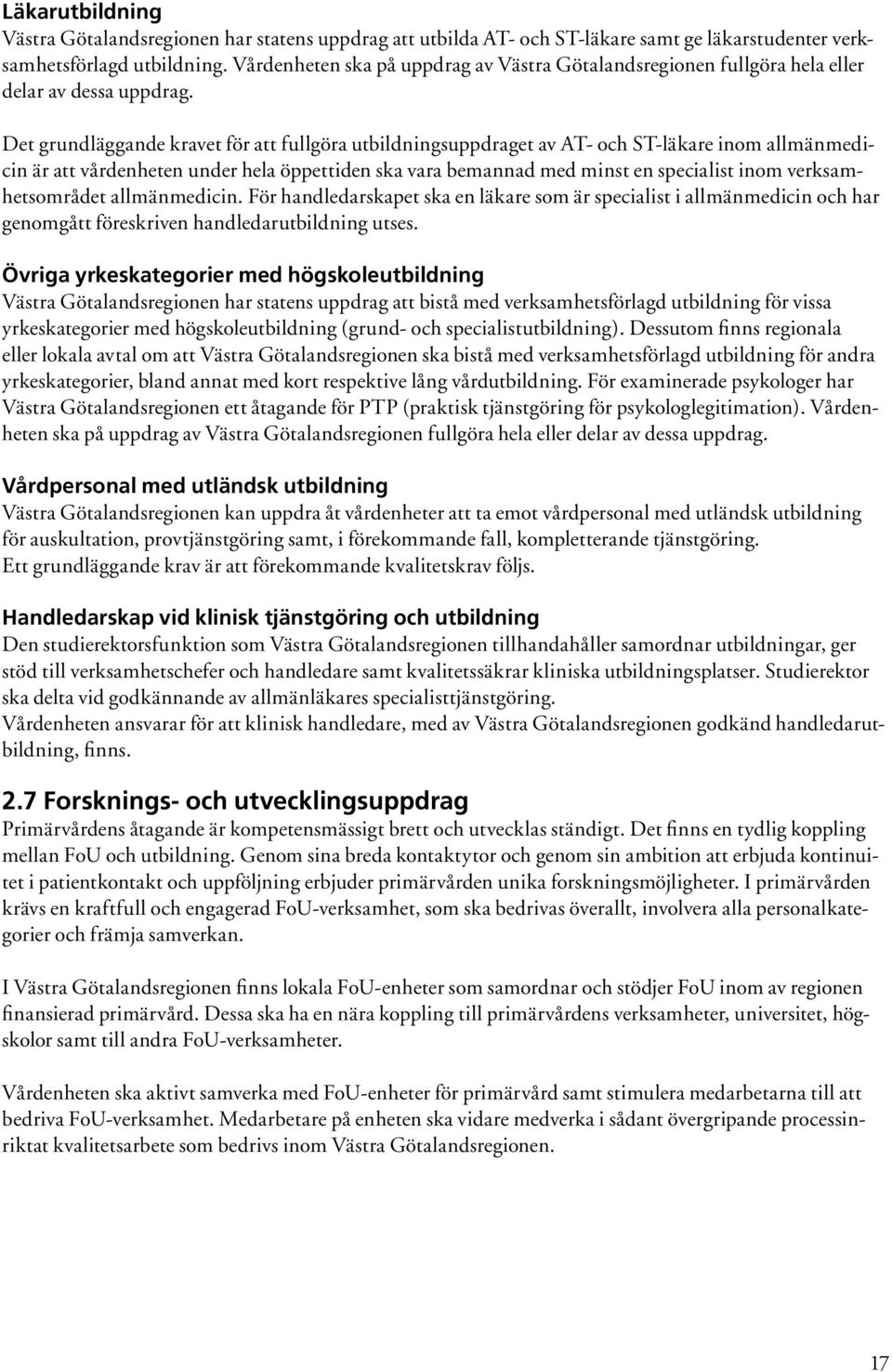 Läkarutbildning
Västra Götalandsregionen har statens uppdrag att utbilda AT- och ST-läkare samt ge läkarstudenter verksamhetsförlagd utbildning. Vårdenheten ska på uppdrag av Västra Götalandsregionen fullgöra hela eller delar av dessa uppdrag.

Det grundläggande kravet för att fullgöra utbildningsuppdraget av AT- och ST-läkare inom allmänmedicin är att vårdenheten under hela öppettiden ska vara bemannad med minst en specialist inom verksamhetsområdet allmänmedicin. För handledarskapet ska en läkare som är specialist i allmänmedicin och har genomgått föreskriven handledarutbildning utses.

Övriga yrkeskategorier med högskoleutbildning
Västra Götalandsregionen har statens uppdrag att bistå med verksamhetsförlagd utbildning för vissa yrkeskategorier med högskoleutbildning (grund- och specialistutbildning). Dessutom finns regionala eller lokala avtal om att Västra Götalandsregionen ska bistå med verksamhetsförlagd utbildning för andra yrkeskategorier, bland annat med kort respektive lång vårdutbildning. För examinerade psykologer har Västra Götalandsregionen ett åtagande för PTP (praktisk tjänstgöring för psykologlegitimation). Vårdenheten ska på uppdrag av Västra Götalandsregionen fullgöra hela eller delar av dessa uppdrag.

Vårdpersonal med utländsk utbildning
Västra Götalandsregionen kan uppdra åt vårdenheter att ta emot vårdpersonal med utländsk utbildning för auskultation, provtjänstgöring samt, i förekommande fall, kompletterande tjänstgöring.
Ett grundläggande krav är att förekommande kvalitetskrav följs.

Handledarskap vid klinisk tjänstgöring och utbildning
Den studierektorsfunktion som Västra Götalandsregionen tillhandahåller samordnar utbildningar, ger stöd till verksamhetschefer och handledare samt kvalitetssäkrar kliniska utbildningsplatser. Studierektor ska delta vid godkännande av allmänläkares specialisttjänstgöring.
Vårdenheten ansvarar för att klinisk handledare, med av Västra Götalandsregionen godkänd handledarutbildning, finns.

2.7 Forsknings- och utvecklingsuppdrag
Primärvårdens åtagande är kompetensmässigt brett och utvecklas ständigt. Det finns en tydlig koppling mellan FoU och utbildning. Genom sina breda kontaktytor och genom sin ambition att erbjuda kontinuitet i patientkontakt och uppföljning erbjuder primärvården unika forskningsmöjligheter. I primärvården krävs en kraftfull och engagerad FoU-verksamhet, som ska bedrivas överallt, involvera alla personalkategorier och främja samverkan.

I Västra Götalandsregionen finns lokala FoU-enheter som samordnar och stödjer FoU inom av regionen finansierad primärvård. Dessa ska ha en nära koppling till primärvårdens verksamheter, universitet, högskolor samt till andra FoU-verksamheter.

Vårdenheten ska aktivt samverka med FoU-enheter för primärvård samt stimulera medarbetarna till att bedriva FoU-verksamhet. Medarbetare på enheten ska vidare medverka i sådant övergripande processinriktat kvalitetsarbete som bedrivs inom Västra Götalandsregionen.

17